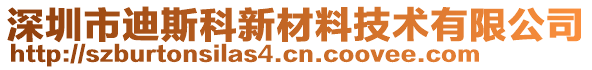 深圳市迪斯科新材料技术有限公司
http://szburtonsilas4.cn.coovee.com